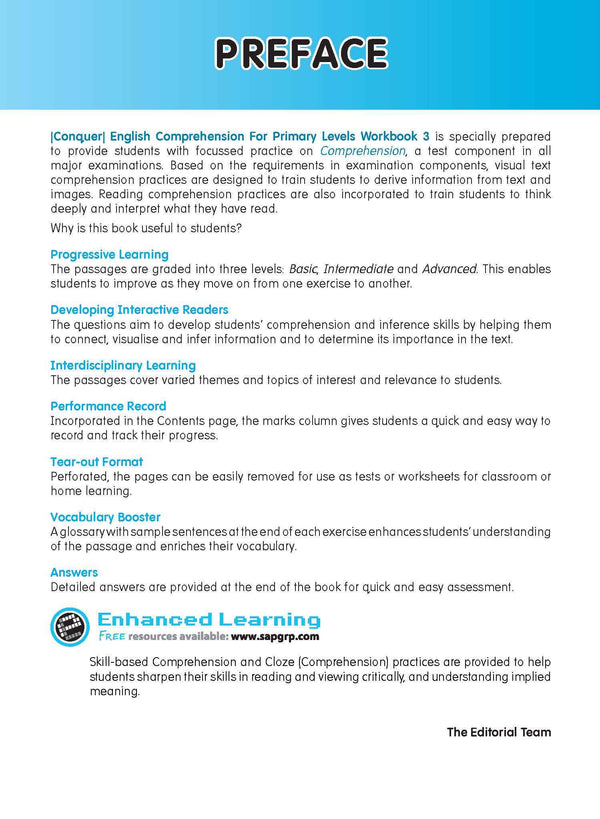 PREFACE

|Conquer| English Comprehension For Primary Levels Workbook 3 is specially prepared to provide students with focussed practice on Comprehension, a test component in all major examinations. Based on the requirements in examination components, visual text comprehension practices are designed to train students to derive information from text and images. Reading comprehension practices are also incorporated to train students to think deeply and interpret what they have read.

Why is this book useful to students?

Progressive Learning
The passages are graded into three levels: Basic, Intermediate and Advanced. This enables students to improve as they move on from one exercise to another.

Developing Interactive Readers
The questions aim to develop students' comprehension and inference skills by helping them to connect, visualise and infer information and to determine its importance in the text.

Interdisciplinary Learning
The passages cover varied themes and topics of interest and relevance to students.

Performance Record
Incorporated in the Contents page, the marks column gives students a quick and easy way to record and track their progress.

Tear-out Format
Perforated, the pages can be easily removed for use as tests or worksheets for classroom or home learning.

Vocabulary Booster
A glossary with sample sentences at the end of each exercise enhances students' understanding of the passage and enriches their vocabulary.

Answers
Detailed answers are provided at the end of the book for quick and easy assessment.

Enhanced Learning
FREE resources available: www.sapgrp.com

Skill-based Comprehension and Cloze (Comprehension) practices are provided to help students sharpen their skills in reading and viewing critically, and understanding implied meaning.

The Editorial Team